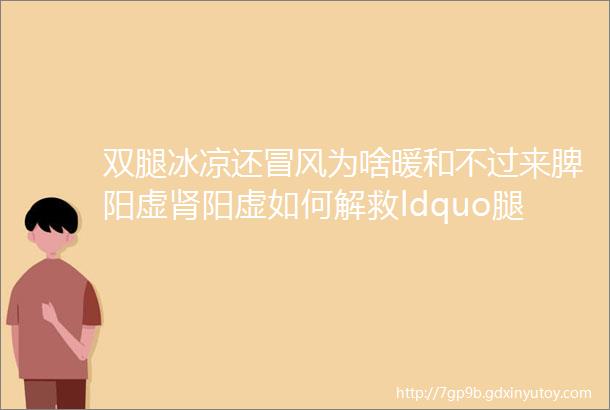 双腿冰凉还冒风为啥暖和不过来脾阳虚肾阳虚如何解救ldquo腿

http://7gp9b.gdxinyutoy.com